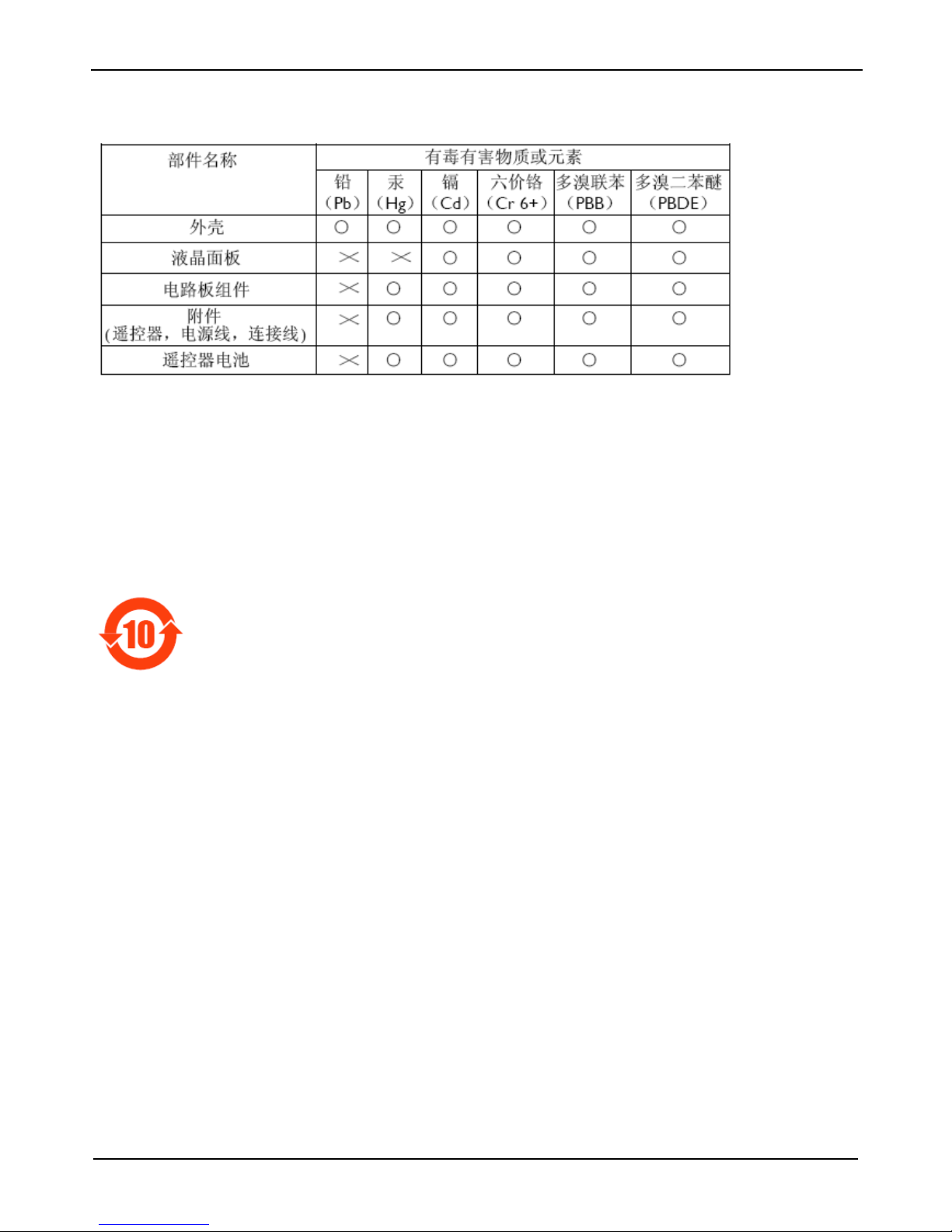 | 部件名称 | 有毒有害物质或元素 | | | | | |
|---|---|---|---|---|---|---|
| | 铅（Pb） | 汞（Hg） | 镉（Cd） | 六价铬（Cr 6+） | 多溴联苯（PBB） | 多溴二苯醚（PBDE） |
| 外壳 | ○ | ○ | ○ | ○ | ○ | ○ |
| 液晶面板 | × | × | ○ | ○ | ○ | ○ |
| 电路板组件 | × | ○ | ○ | ○ | ○ | ○ |
| 附件(遥控器，电源线，连接线) | × | ○ | ○ | ○ | ○ | ○ |
| 遥控器电池 | × | ○ | ○ | ○ | ○ | ○ |

10